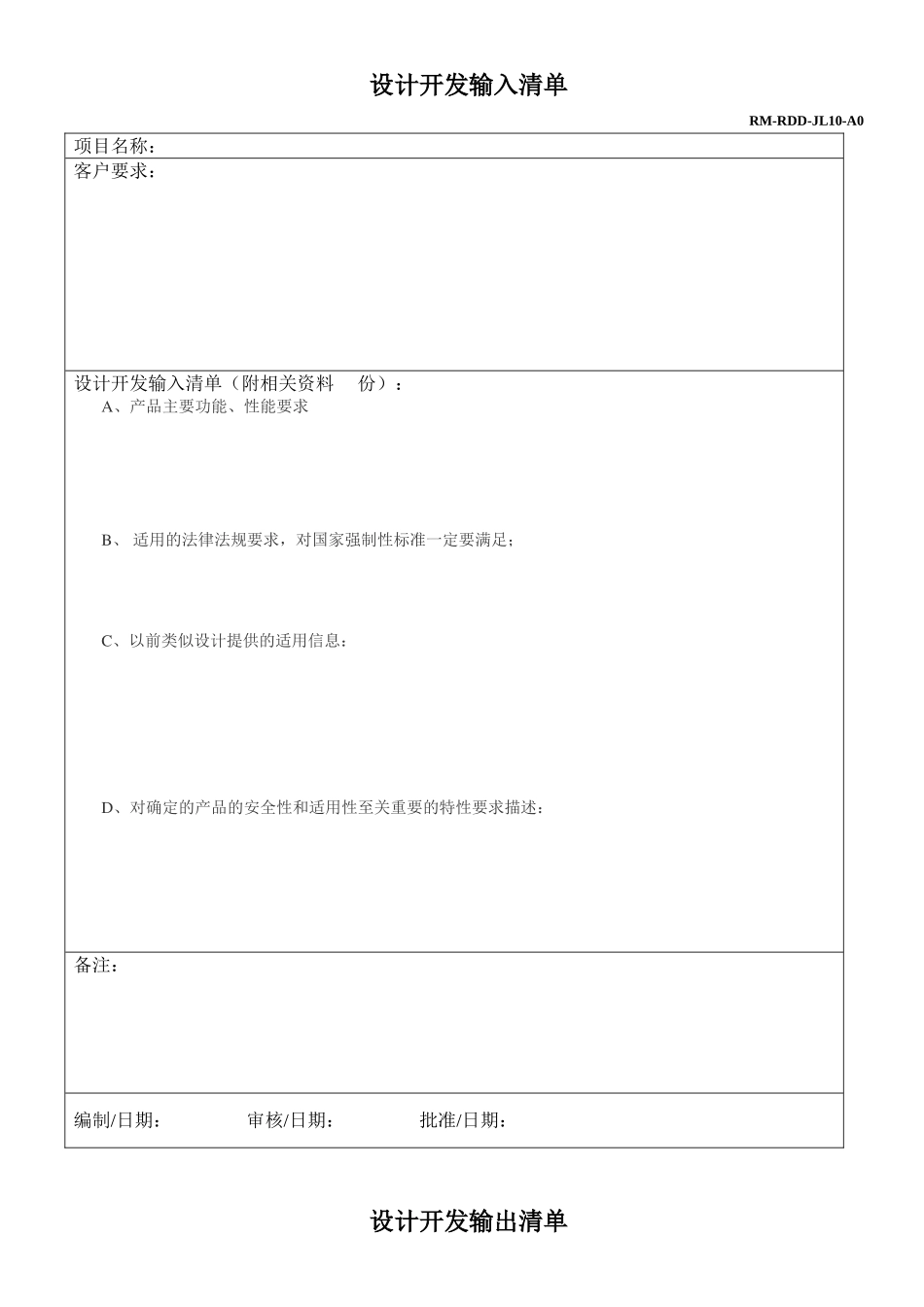 设计开发输入清单

RM-RDD-JL10-A0

项目名称：

客户要求：

设计开发输入清单（附相关资料　　份）：

A、产品主要功能、性能要求

B、 适用的法律法规要求，对国家强制性标准一定要满足；

C、以前类似设计提供的适用信息：

D、对确定的产品的安全性和适用性至关重要的特性要求描述：

备注：

编制/日期：　　　　审核/日期：　　　　批准/日期：

设计开发输出清单